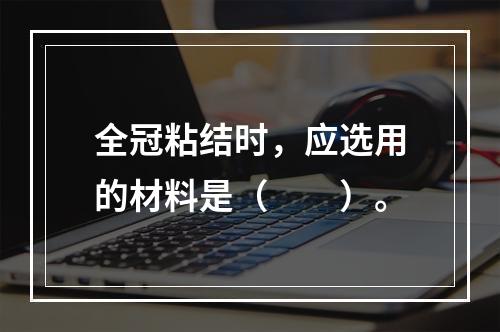 全冠粘结时，应选用的材料是（　　）。